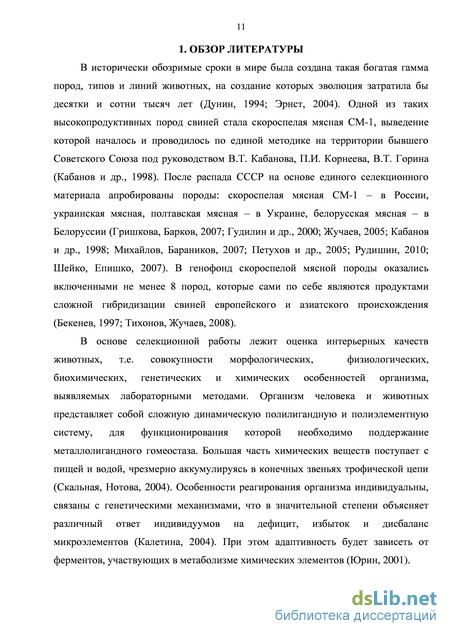 11

1. ОБЗОР ЛИТЕРАТУРЫ

В исторически обозримые сроки в мире была создана такая богатая гамма пород, типов и линий животных, на создание которых эволюция затратила бы десятки и сотни тысяч лет (Дунин, 1994; Эрнст, 2004). Одной из таких высокопродуктивных пород свиней стала скороспелая мясная СМ-1, выведение которой началось и проводилось по единой методике на территории бывшего Советского Союза под руководством В.Т. Кабанова, П.И. Корнеева, В.Т. Горина (Кабанов и др., 1998). После распада СССР на основе единого селекционного материала апробированы породы: скороспелая мясная СМ-1 – в России, украинская мясная, полтавская мясная – в Украине, белорусская мясная – в Белоруссии (Гришкова, Барков, 2007; Гудилин и др., 2000; Жучаев, 2005; Кабанов и др., 1998; Михайлов, Бараников, 2007; Петухов и др., 2005; Рудишин, 2010; Шейко, Епишко, 2007). В генофонд скороспелой мясной породы оказались включенными не менее 8 пород, которые сами по себе являются продуктами сложной гибридизации свиней европейского и азиатского происхождения (Бекенев, 1997; Тихонов, Жучаев, 2008).

В основе селекционной работы лежит оценка интерьерных качеств животных, т.е. совокупности морфологических, физиологических, биохимических, генетических и химических особенностей организма, выявляемых лабораторными методами. Организм человека и животных представляет собой сложную динамическую полилигандную и полиэлементную систему, для функционирования которой необходимо поддержание металлолигандного гомеостаза. Большая часть химических веществ поступает с пищей и водой, чрезмерно аккумулируясь в конечных звеньях трофической цепи (Скальная, Нотова, 2004). Особенности реагирования организма индивидуальны, связаны с генетическими механизмами, что в значительной степени объясняет различный ответ индивидуумов на дефицит, избыток и дисбаланс микроэлементов (Калетина, 2004). При этом адаптивность будет зависеть от ферментов, участвующих в метаболизме химических элементов (Юрин, 2001).

dsLib.net
библиотека диссертаций